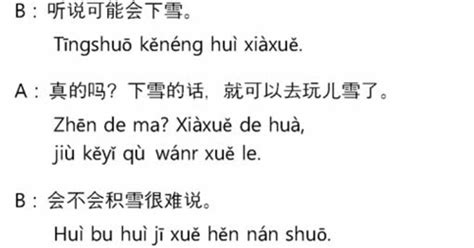 B：听说可能会下雪。

Tīngshuō kěnéng huì xiàxuě.

A：真的吗？下雪的话，就可以去玩儿雪了。

Zhēn de ma? Xiàxuě de huà, jiù kěyǐ qù wánr xuě le.

B：会不会积雪很难说。

Huì bu huì jī xuě hěn nán shuō.